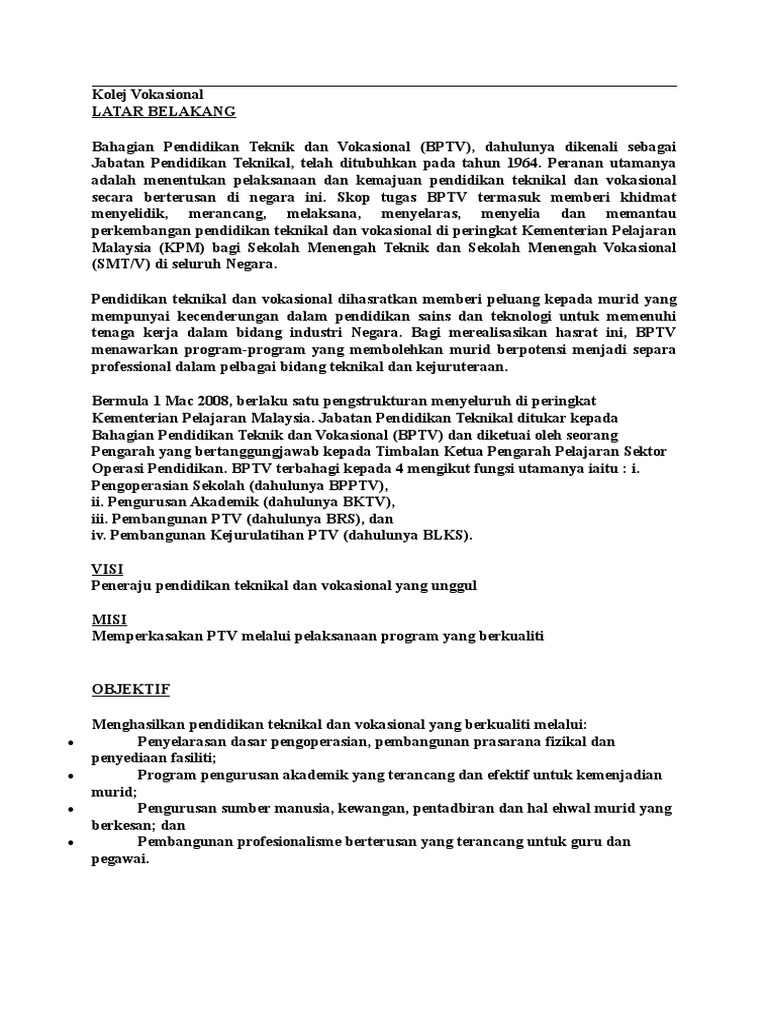 Kolej Vokasional
LATAR BELAKANG

Bahagian Pendidikan Teknik dan Vokasional (BPTV), dahulunya dikenali sebagai Jabatan Pendidikan Teknikal, telah ditubuhkan pada tahun 1964. Peranan utamanya adalah menentukan pelaksanaan dan kemajuan pendidikan teknikal dan vokasional secara berterusan di negara ini. Skop tugas BPTV termasuk memberi khidmat menyelidik, merancang, melaksana, menyelaras, menyelia dan memantau perkembangan pendidikan teknikal dan vokasional di peringkat Kementerian Pelajaran Malaysia (KPM) bagi Sekolah Menengah Teknik dan Sekolah Menengah Vokasional (SMT/V) di seluruh Negara.

Pendidikan teknikal dan vokasional dihasratkan memberi peluang kepada murid yang mempunyai kecenderungan dalam pendidikan sains dan teknologi untuk memenuhi tenaga kerja dalam bidang industri Negara. Bagi merealisasikan hasrat ini, BPTV menawarkan program-program yang membolehkan murid berpotensi menjadi separa professional dalam pelbagai bidang teknikal dan kejuruteraan.

Bermula 1 Mac 2008, berlaku satu pengstrukturan menyeluruh di peringkat Kementerian Pelajaran Malaysia. Jabatan Pendidikan Teknikal ditukar kepada Bahagian Pendidikan Teknik dan Vokasional (BPTV) dan diketuai oleh seorang Pengarah yang bertanggungjawab kepada Timbalan Ketua Pengarah Pelajaran Sektor Operasi Pendidikan. BPTV terbahagi kepada 4 mengikut fungsi utamanya iaitu : i. Pengoperasian Sekolah (dahulunya BPPTV),
ii. Pengurusan Akademik (dahulunya BKTV),
iii. Pembangunan PTV (dahulunya BRS), dan
iv. Pembangunan Kejurulatihan PTV (dahulunya BLKS).

VISI
Peneraju pendidikan teknikal dan vokasional yang unggul

MISI
Memperkasakan PTV melalui pelaksanaan program yang berkualiti

OBJEKTIF

Menghasilkan pendidikan teknikal dan vokasional yang berkualiti melalui:
• Penyelarasan dasar pengoperasian, pembangunan prasarana fizikal dan penyediaan fasiliti;
• Program pengurusan akademik yang terancang dan efektif untuk kemenjadian murid;
• Pengurusan sumber manusia, kewangan, pentadbiran dan hal ehwal murid yang berkesan; dan
• Pembangunan profesionalisme berterusan yang terancang untuk guru dan pegawai.